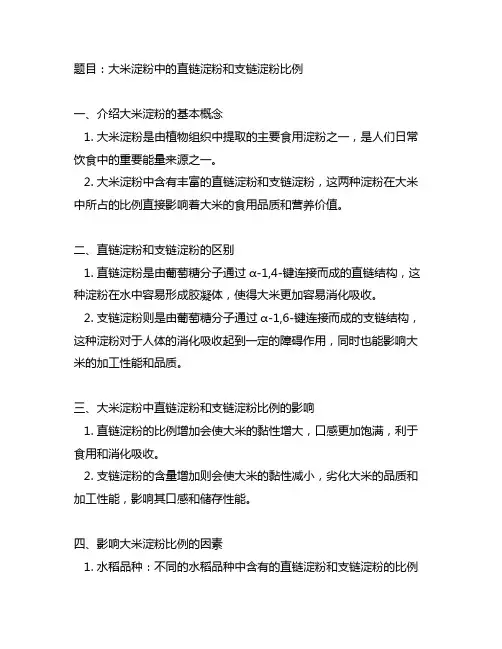 题目：大米淀粉中的直链淀粉和支链淀粉比例

一、介绍大米淀粉的基本概念
1. 大米淀粉是由植物组织中提取的主要食用淀粉之一，是人们日常饮食中的重要能量来源之一。
2. 大米淀粉中含有丰富的直链淀粉和支链淀粉，这两种淀粉在大米中所占的比例直接影响着大米的食用品质和营养价值。

二、直链淀粉和支链淀粉的区别
1. 直链淀粉是由葡萄糖分子通过 α-1,4-键连接而成的直链结构，这种淀粉在水中容易形成胶凝体，使得大米更加容易消化吸收。
2. 支链淀粉则是由葡萄糖分子通过 α-1,6-键连接而成的支链结构，这种淀粉对于人体的消化吸收起到一定的障碍作用，同时也能影响大米的加工性能和品质。

三、大米淀粉中直链淀粉和支链淀粉比例的影响
1. 直链淀粉的比例增加会使大米的黏性增大，口感更加饱满，利于食用和消化吸收。
2. 支链淀粉的含量增加则会使大米的黏性减小，劣化大米的品质和加工性能，影响其口感和储存性能。

四、影响大米淀粉比例的因素
1. 水稻品种：不同的水稻品种中含有的直链淀粉和支链淀粉的比例